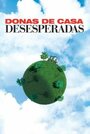 DONAS DE CASA
DESESPERADAS